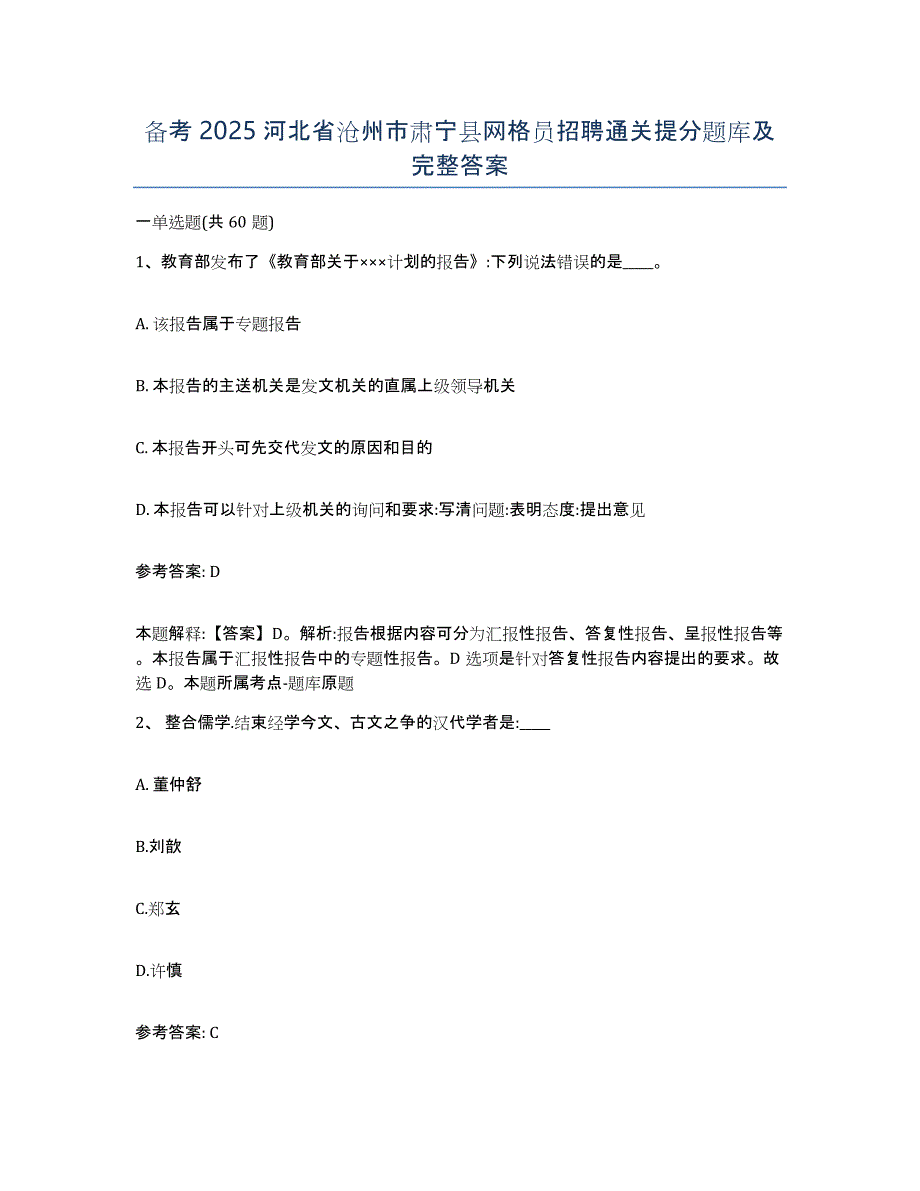 备考 2025 河北省沧州市肃宁县网格员招聘通关提分题库及完整答案

一单选题(共 60 题)

1、教育部发布了《教育部关于×××计划的报告》:下列说法错误的是____。

A. 该报告属于专题报告

B. 本报告的主送机关是发文机关的直属上级领导机关

C. 本报告开头可先交代发文的原因和目的

D. 本报告可以针对上级机关的询问和要求:写清问题:表明态度:提出意见

参考答案: D

本题解释:【答案】D。解析:报告根据内容可分为汇报性报告、答复性报告、呈报性报告等。本报告属于汇报性报告中的专题性报告。D 选项是针对答复性报告内容提出的要求。故选 D。本题所属考点-题库原题

2、 整合儒学.结束经学今文、古文之争的汉代学者是:____

A. 董仲舒

B.刘歆

C.郑玄

D.许慎

参考答案: C